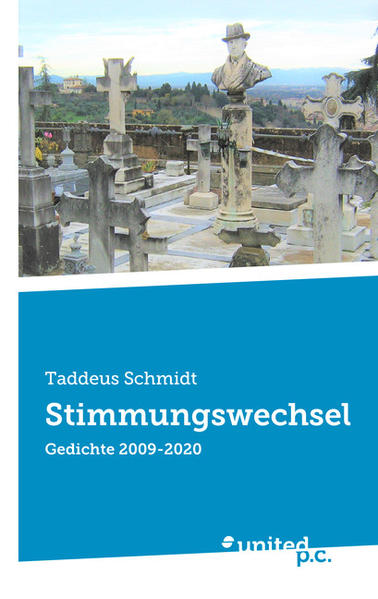 Taddeus Schmidt

Stimmungswechsel

Gedichte 2009-2020

united p.c.